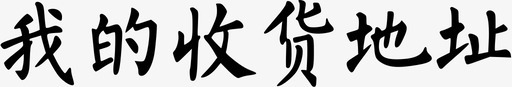 我的收货地址